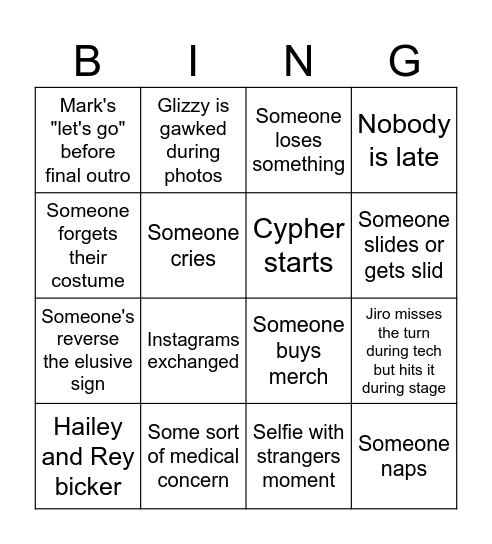 | B | I | N | G |
|---|---|---|---|
| Mark's "let's go" before final outro | Glizzy is gawked during photos | Someone loses something | Nobody is late |
| Someone forgets their costume | Someone cries | Cypher starts | Someone slides or gets slid |
| Someone's reverse the elusive sign | Instagrams exchanged | Someone buys merch | Jiro misses the turn during tech but hits it during stage |
| Hailey and Rey bicker | Some sort of medical concern | Selfie with strangers moment | Someone naps |